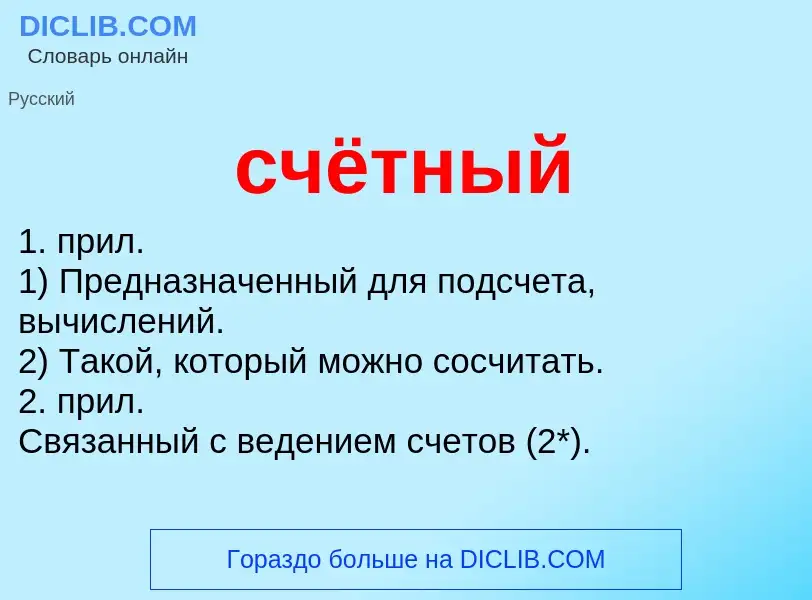 DICLIB.COM
Словарь онлайн

Русский

счётный

1. прил.
1) Предназначенный для подсчета, вычислений.
2) Такой, который можно сосчитать.
2. прил.
Связанный с ведением счетов (2*).

Гораздо больше на DICLIB.COM